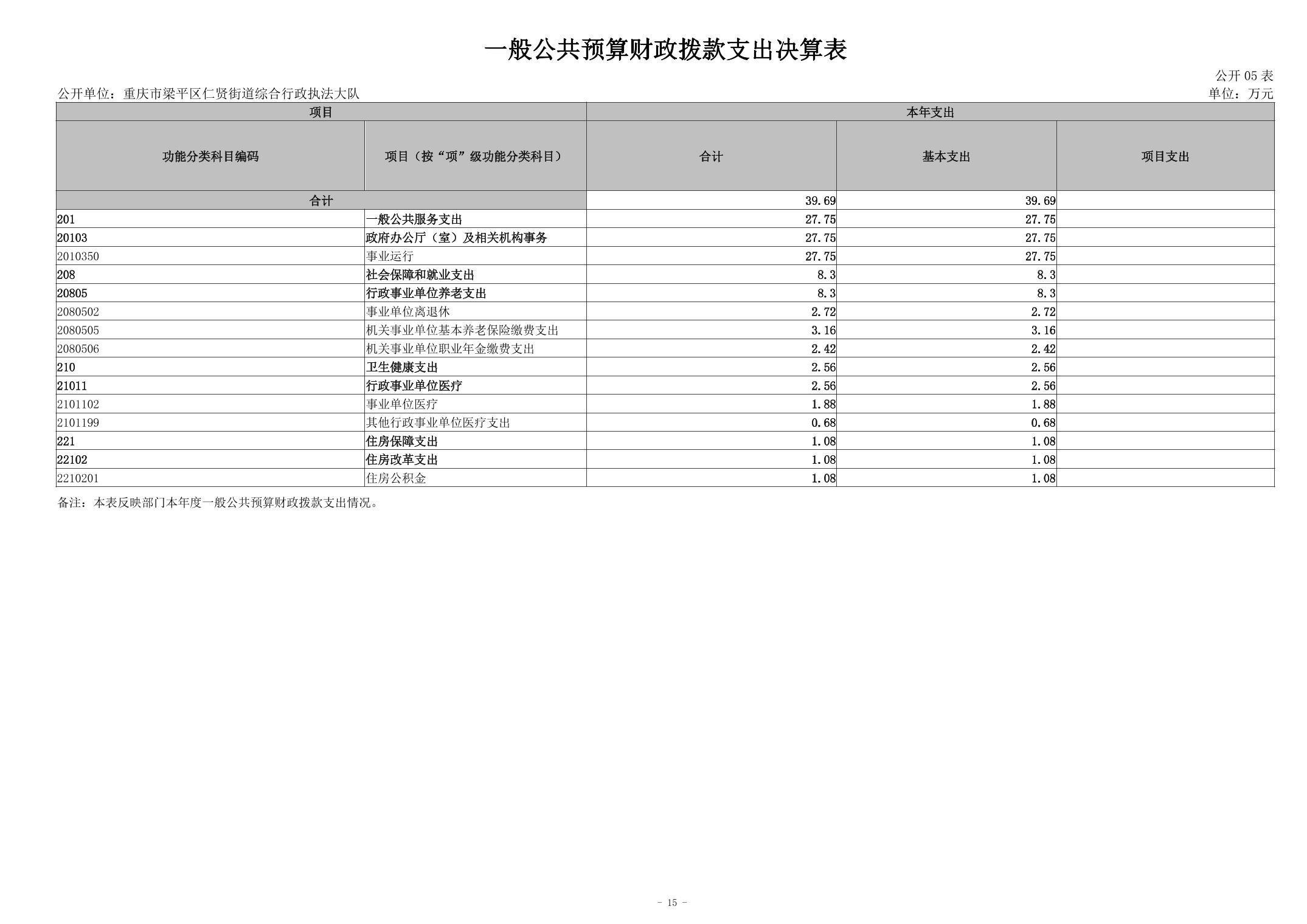 一般公共预算财政拨款支出决算表

公开 05 表

公开单位：重庆市梁平区仁贤街道综合行政执法大队

单位：万元

| 项目 | | 本年支出 | | |
|---|---|---|---|---|
| 功能分类科目编码 | 项目（按“项”级功能分类科目） | 合计 | 基本支出 | 项目支出 |
| 合计 | | 39.69 | 39.69 | |
| 201 | 一般公共服务支出 | 27.75 | 27.75 | |
| 20103 | 政府办公厅（室）及相关机构事务 | 27.75 | 27.75 | |
| 2010350 | 事业运行 | 27.75 | 27.75 | |
| 208 | 社会保障和就业支出 | 8.3 | 8.3 | |
| 20805 | 行政事业单位养老支出 | 8.3 | 8.3 | |
| 2080502 | 事业单位离退休 | 2.72 | 2.72 | |
| 2080505 | 机关事业单位基本养老保险缴费支出 | 3.16 | 3.16 | |
| 2080506 | 机关事业单位职业年金缴费支出 | 2.42 | 2.42 | |
| 210 | 卫生健康支出 | 2.56 | 2.56 | |
| 21011 | 行政事业单位医疗 | 2.56 | 2.56 | |
| 2101102 | 事业单位医疗 | 1.88 | 1.88 | |
| 2101199 | 其他行政事业单位医疗支出 | 0.68 | 0.68 | |
| 221 | 住房保障支出 | 1.08 | 1.08 | |
| 22102 | 住房改革支出 | 1.08 | 1.08 | |
| 2210201 | 住房公积金 | 1.08 | 1.08 | |

备注：本表反映部门本年度一般公共预算财政拨款支出情况。

- 15 -